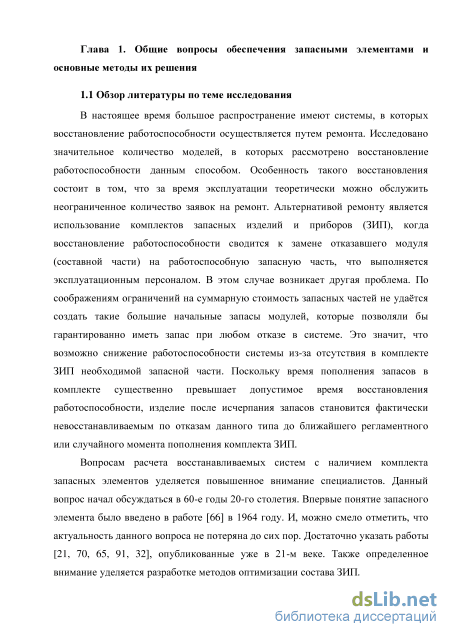 Глава 1. Общие вопросы обеспечения запасными элементами и основные методы их решения

1.1 Обзор литературы по теме исследования

В настоящее время большое распространение имеют системы, в которых восстановление работоспособности осуществляется путем ремонта. Исследовано значительное количество моделей, в которых рассмотрено восстановление работоспособности данным способом. Особенность такого восстановления состоит в том, что за время эксплуатации теоретически можно обслужить неограниченное количество заявок на ремонт. Альтернативой ремонту является использование комплектов запасных изделий и приборов (ЗИП), когда восстановление работоспособности сводится к замене отказавшего модуля (составной части) на работоспособную запасную часть, что выполняется эксплуатационным персоналом. В этом случае возникает другая проблема. По соображениям ограничений на суммарную стоимость запасных частей не удаётся создать такие большие начальные запасы модулей, которые позволяли бы гарантированно иметь запас при любом отказе в системе. Это значит, что возможно снижение работоспособности системы из-за отсутствия в комплекте ЗИП необходимой запасной части. Поскольку время пополнения запасов в комплекте существенно превышает допустимое время восстановления работоспособности, изделие после исчерпания запасов становится фактически невосстанавливаемым по отказам данного типа до ближайшего регламентного или случайного момента пополнения комплекта ЗИП.

Вопросам расчета восстанавливаемых систем с наличием комплекта запасных элементов уделяется повышенное внимание специалистов. Данный вопрос начал обсуждаться в 60-е годы 20-го столетия. Впервые понятие запасного элемента было введено в работе [66] в 1964 году. И, можно смело отметить, что актуальность данного вопроса не потеряна до сих пор. Достаточно указать работы [21, 70, 65, 91, 32], опубликованные уже в 21-м веке. Также определенное внимание уделяется разработке методов оптимизации состава ЗИП.

dsLib.net
библиотека диссертаций